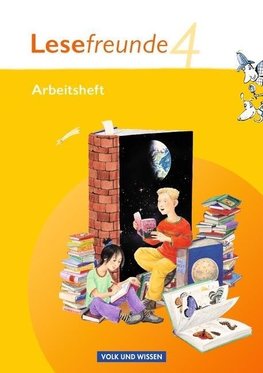 Lesefreunde 4

Arbeitsheft

VOLK UND WISSEN